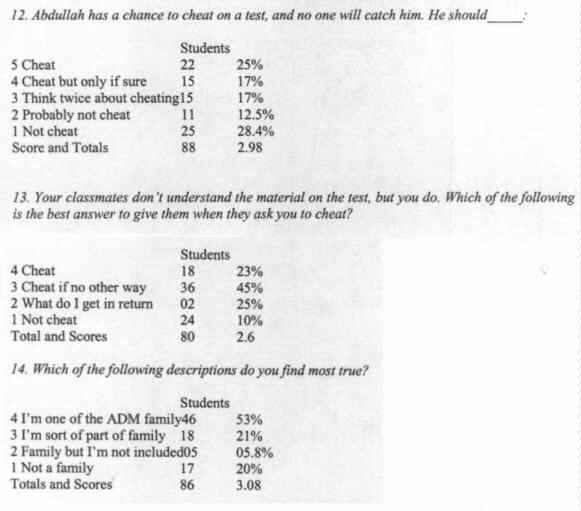 12. Abdullah has a chance to cheat on a test, and no one will catch him. He should_____:

| | Students | |
|---|---|---|
| 5 Cheat | 22 | 25% |
| 4 Cheat but only if sure | 15 | 17% |
| 3 Think twice about cheating | 15 | 17% |
| 2 Probably not cheat | 11 | 12.5% |
| 1 Not cheat | 25 | 28.4% |
| Score and Totals | 88 | 2.98 |

13. Your classmates don't understand the material on the test, but you do. Which of the following is the best answer to give them when they ask you to cheat?

| | Students | |
|---|---|---|
| 4 Cheat | 18 | 23% |
| 3 Cheat if no other way | 36 | 45% |
| 2 What do I get in return | 02 | 25% |
| 1 Not cheat | 24 | 10% |
| Total and Scores | 80 | 2.6 |

14. Which of the following descriptions do you find most true?

| | Students | |
|---|---|---|
| 4 I'm one of the ADM family | 46 | 53% |
| 3 I'm sort of part of family | 18 | 21% |
| 2 Family but I'm not included | 05 | 05.8% |
| 1 Not a family | 17 | 20% |
| Totals and Scores | 86 | 3.08 |